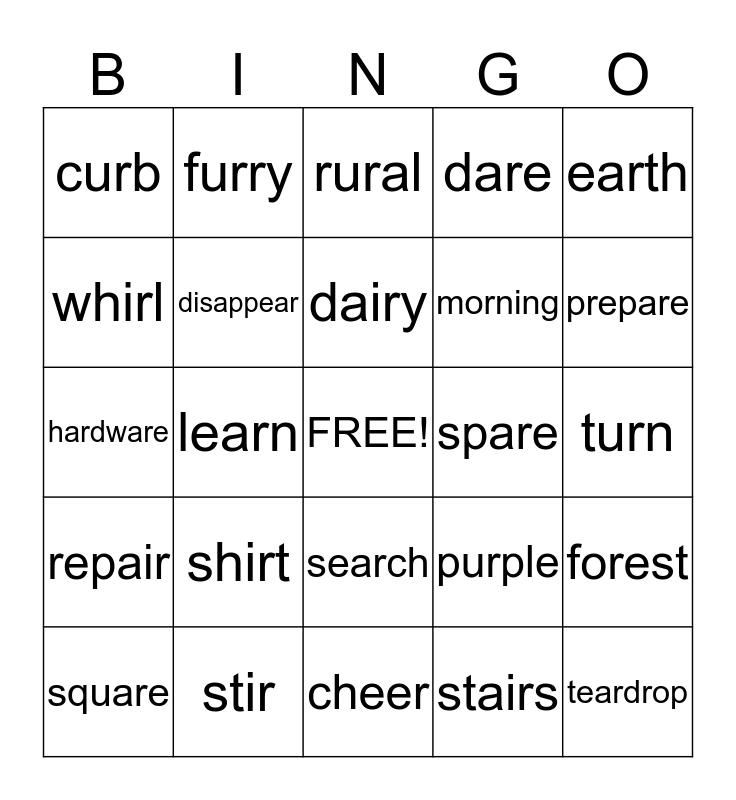 | B | I | N | G | O |
|---|---|---|---|---|
| curb | furry | rural | dare | earth |
| whirl | disappear | dairy | morning | prepare |
| hardware | learn | FREE! | spare | turn |
| repair | shirt | search | purple | forest |
| square | stir | cheer | stairs | teardrop |